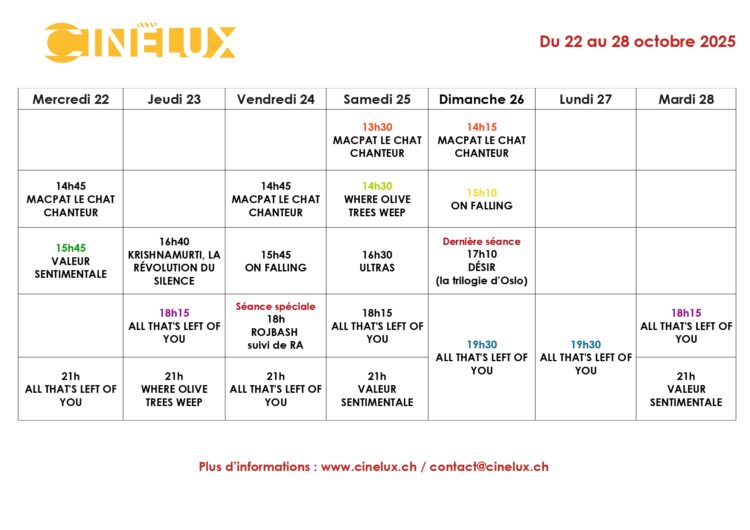 CINELUX

Du 22 au 28 octobre 2025

| Mercredi 22 | Jeudi 23 | Vendredi 24 | Samedi 25 | Dimanche 26 | Lundi 27 | Mardi 28 |
|---|---|---|---|---|---|---|
| | | | 13h30 MACPAT LE CHAT CHANTEUR | 14h15 MACPAT LE CHAT CHANTEUR | | |
| 14h45 MACPAT LE CHAT CHANTEUR | | 14h45 MACPAT LE CHAT CHANTEUR | 14h30 WHERE OLIVE TREES WEEP | 15h10 ON FALLING | | |
| 15h45 VALEUR SENTIMENTALE | 16h40 KRISHNAMURTI, LA RÉVOLUTION DU SILENCE | 15h45 ON FALLING | 16h30 ULTRAS | Dernière séance 17h10 DÉSIR (la trilogie d'Oslo) | | |
| | 18h15 ALL THAT'S LEFT OF YOU | Séance spéciale 18h ROJBASH suivi de RA | 18h15 ALL THAT'S LEFT OF YOU | 19h30 ALL THAT'S LEFT OF YOU | 19h30 ALL THAT'S LEFT OF YOU | 18h15 ALL THAT'S LEFT OF YOU |
| 21h ALL THAT'S LEFT OF YOU | 21h WHERE OLIVE TREES WEEP | 21h ALL THAT'S LEFT OF YOU | 21h VALEUR SENTIMENTALE | | | 21h VALEUR SENTIMENTALE |

Plus d'informations : www.cinelux.ch / contact@cinelux.ch